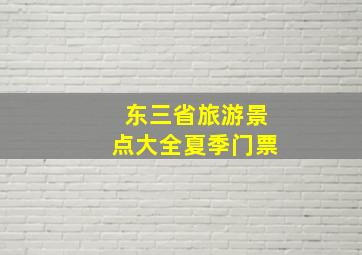 东三省旅游景点大全夏季门票